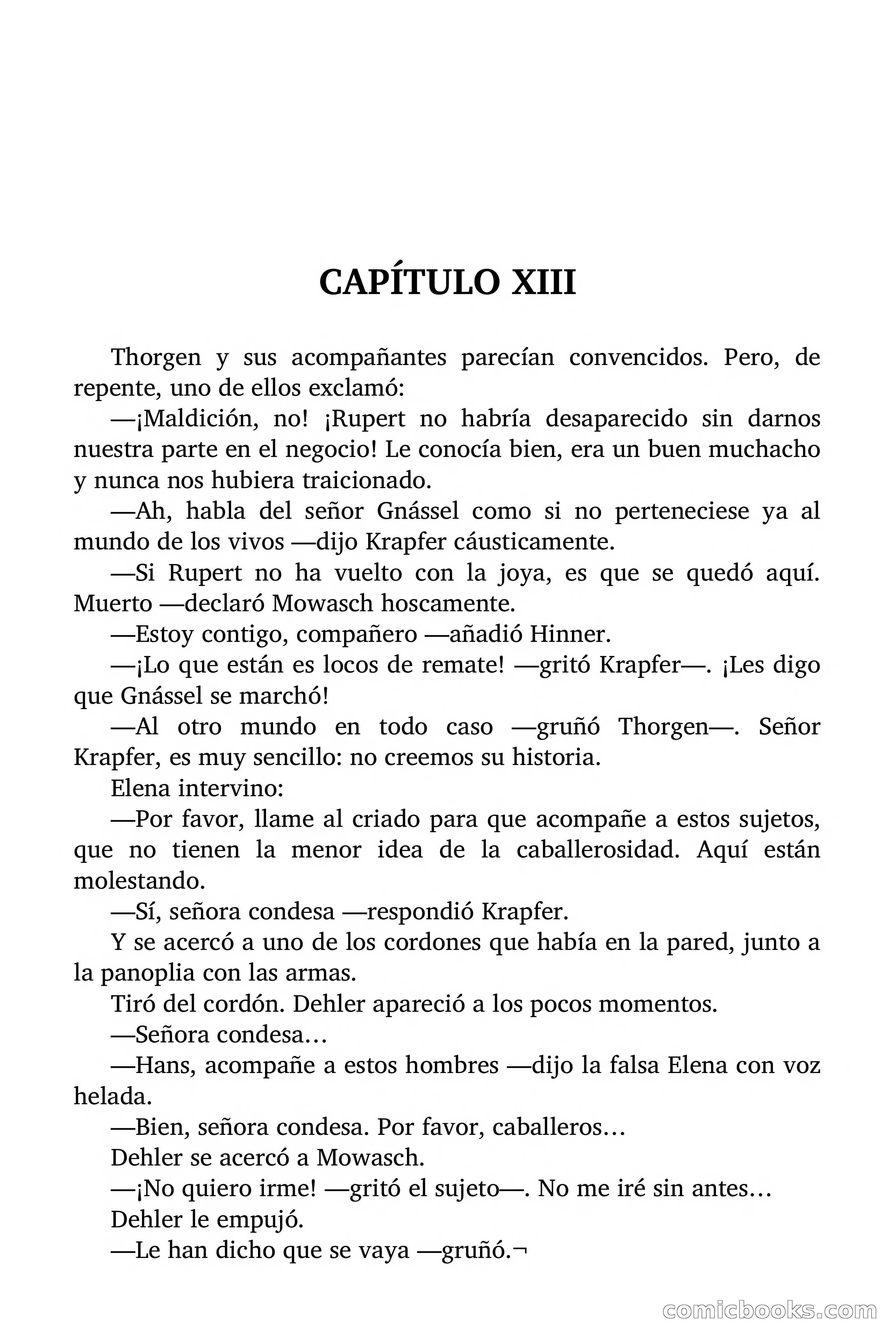 CAPÍTULO XIII

Thorgen y sus acompañantes parecían convencidos. Pero, de repente, uno de ellos exclamó:

—¡Maldición, no! ¡Rupert no habría desaparecido sin darnos nuestra parte en el negocio! Le conocía bien, era un buen muchacho y nunca nos hubiera traicionado.

—Ah, habla del señor Gnássel como si no perteneciese ya al mundo de los vivos —dijo Krapfer cáusticamente.

—Si Rupert no ha vuelto con la joya, es que se quedó aquí. Muerto —declaró Mowasch hoscamente.

—Estoy contigo, compañero —añadió Hinner.

—¡Lo que están es locos de remate! —gritó Krapfer—. ¡Les digo que Gnássel se marchó!

—Al otro mundo en todo caso —gruñó Thorgen—. Señor Krapfer, es muy sencillo: no creemos su historia.

Elena intervino:

—Por favor, llame al criado para que acompañe a estos sujetos, que no tienen la menor idea de la caballerosidad. Aquí están molestando.

—Sí, señora condesa —respondió Krapfer.

Y se acercó a uno de los cordones que había en la pared, junto a la panoplia con las armas.

Tiró del cordón. Dehler apareció a los pocos momentos.

—Señora condesa…

—Hans, acompañe a estos hombres —dijo la falsa Elena con voz helada.

—Bien, señora condesa. Por favor, caballeros…

Dehler se acercó a Mowasch.

—¡No quiero irme! —gritó el sujeto—. No me iré sin antes…

Dehler le empujó.

—Le han dicho que se vaya —gruñó.¬

comicbooks.com